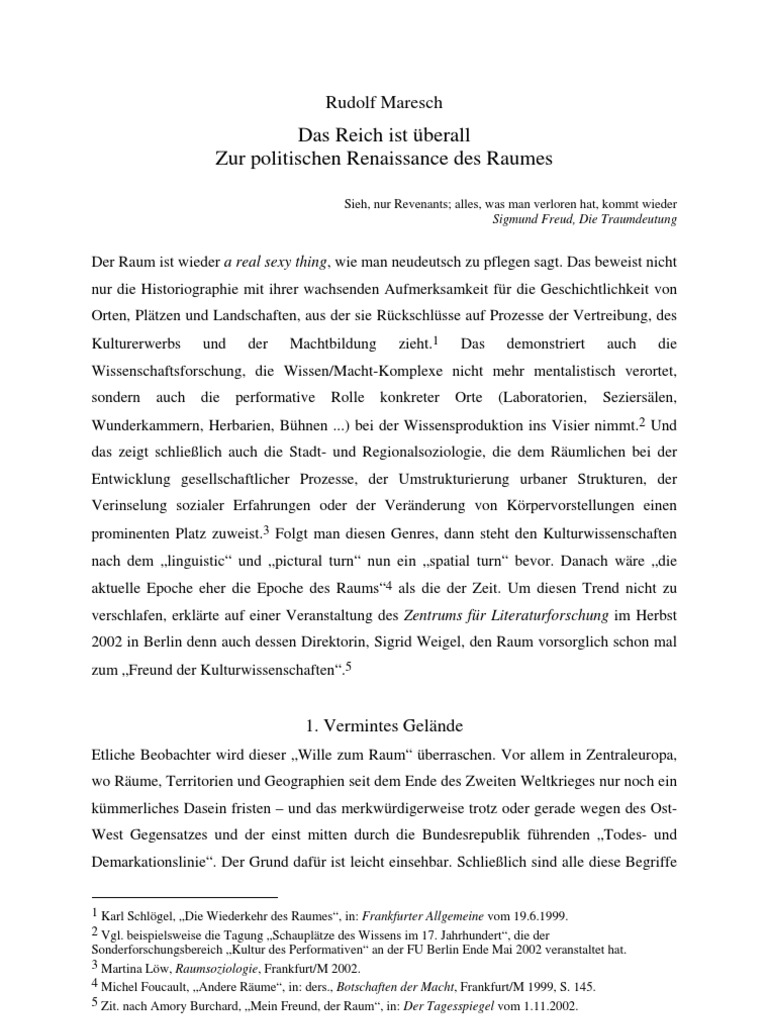 Rudolf Maresch

Das Reich ist überall
Zur politischen Renaissance des Raumes

Sieh, nur Revenants; alles, was man verloren hat, kommt wieder
Sigmund Freud, Die Traumdeutung

Der Raum ist wieder a real sexy thing, wie man neudeutsch zu pflegen sagt. Das beweist nicht nur die Historiographie mit ihrer wachsenden Aufmerksamkeit für die Geschichtlichkeit von Orten, Plätzen und Landschaften, aus der sie Rückschlüsse auf Prozesse der Vertreibung, des Kulturerwerbs und der Machtbildung zieht.$^1$ Das demonstriert auch die Wissenschaftsforschung, die Wissen/Macht-Komplexe nicht mehr mentalistisch verortet, sondern auch die performative Rolle konkreter Orte (Laboratorien, Seziersälen, Wunderkammern, Herbarien, Bühnen ...) bei der Wissensproduktion ins Visier nimmt.$^2$ Und das zeigt schließlich auch die Stadt- und Regionalsoziologie, die dem Räumlichen bei der Entwicklung gesellschaftlicher Prozesse, der Umstrukturierung urbaner Strukturen, der Verinselung sozialer Erfahrungen oder der Veränderung von Körpervorstellungen einen prominenten Platz zuweist.$^3$ Folgt man diesen Genres, dann steht den Kulturwissenschaften nach dem „linguistic“ und „pictural turn“ nun ein „spatial turn“ bevor. Danach wäre „die aktuelle Epoche eher die Epoche des Raums“$^4$ als die der Zeit. Um diesen Trend nicht zu verschlafen, erklärte auf einer Veranstaltung des Zentrums für Literaturforschung im Herbst 2002 in Berlin denn auch dessen Direktorin, Sigrid Weigel, den Raum vorsorglich schon mal zum „Freund der Kulturwissenschaften“.$^5$

1. Vermintes Gelände

Etliche Beobachter wird dieser „Wille zum Raum“ überraschen. Vor allem in Zentraleuropa, wo Räume, Territorien und Geographien seit dem Ende des Zweiten Weltkrieges nur noch ein kümmerliches Dasein fristen – und das merkwürdigerweise trotz oder gerade wegen des Ost-West Gegensatzes und der einst mitten durch die Bundesrepublik führenden „Todes- und Demarkationslinie“. Der Grund dafür ist leicht einsehbar. Schließlich sind alle diese Begriffe

$^1$ Karl Schlögel, „Die Wiederkehr des Raumes“, in: Frankfurter Allgemeine vom 19.6.1999.
$^2$ Vgl. beispielsweise die Tagung „Schauplätze des Wissens im 17. Jahrhundert“, die der Sonderforschungsbereich „Kultur des Performativen“ an der FU Berlin Ende Mai 2002 veranstaltet hat.
$^3$ Martina Löw, Raumsoziologie, Frankfurt/M 2002.
$^4$ Michel Foucault, „Andere Räume“, in: ders., Botschaften der Macht, Frankfurt/M 1999, S. 145.
$^5$ Zit. nach Amory Burchard, „Mein Freund, der Raum“, in: Der Tagesspiegel vom 1.11.2002.